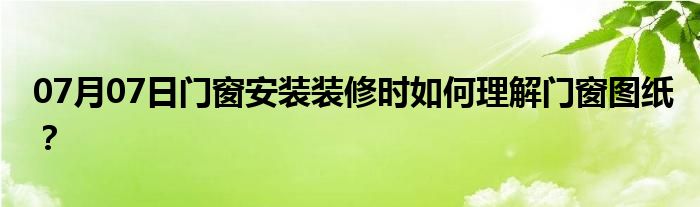 07月07日门窗安装装修时如何理解门窗图纸？